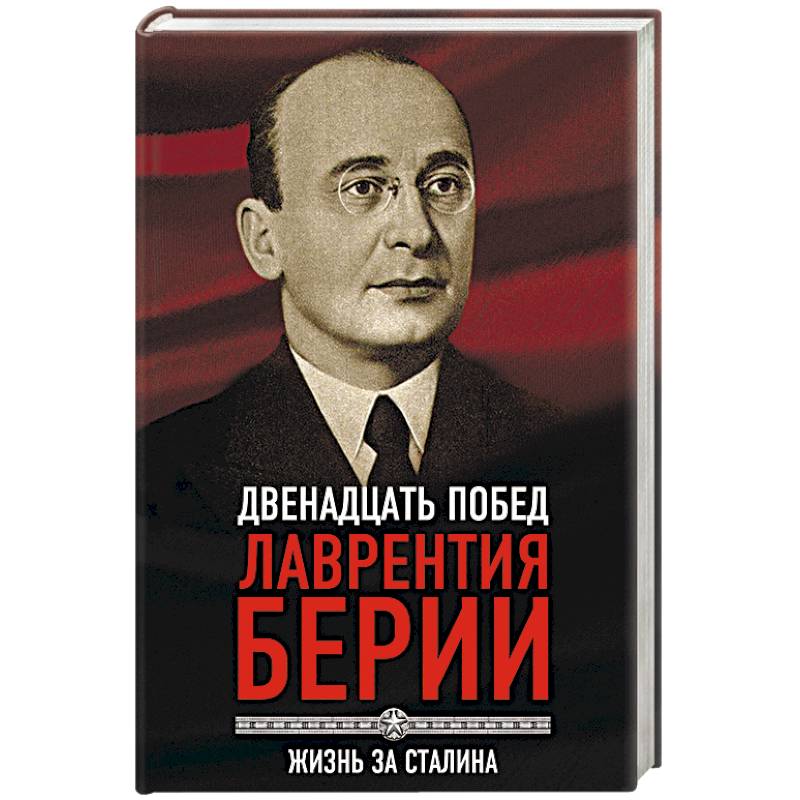 ДВЕНАДЦАТЬ ПОБЕД
ЛАВРЕНТИЯ
БЕРИИ

ЖИЗНЬ ЗА СТАЛИНА